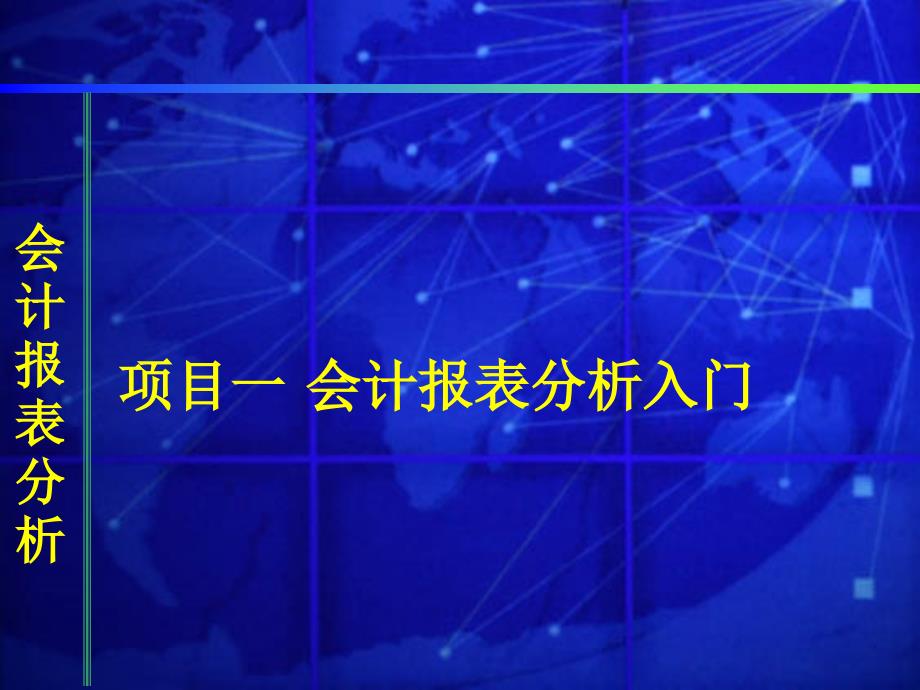 会计报表分析

项目一 会计报表分析入门